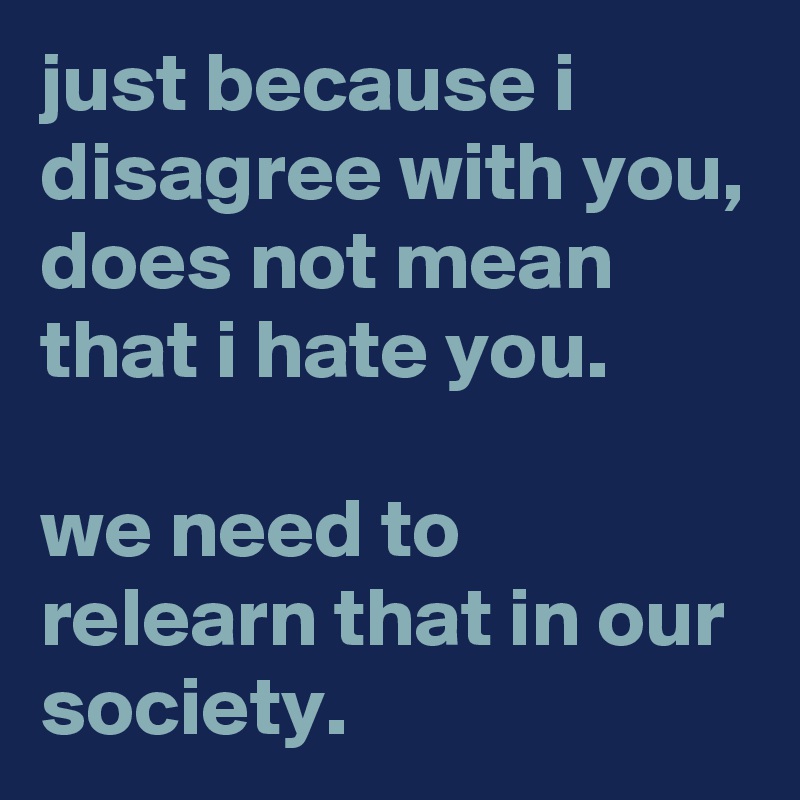 just because i disagree with you, does not mean that i hate you.

we need to relearn that in our society.